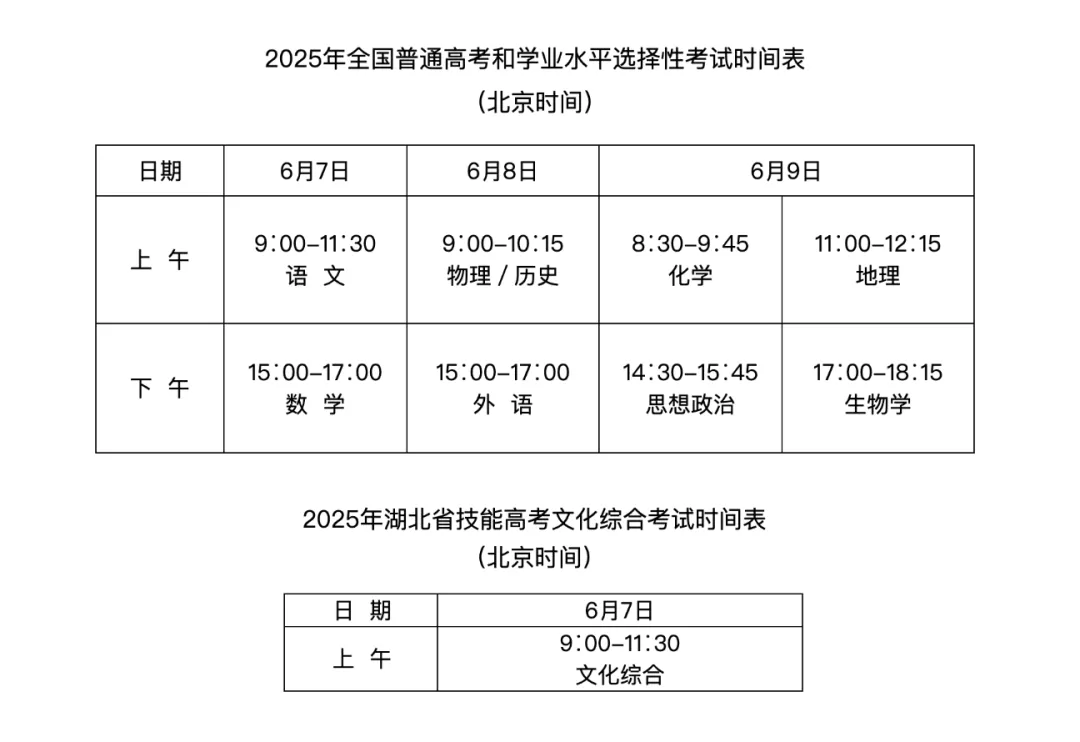 2025年全国普通高考和学业水平选择性考试时间表
（北京时间）

| 日期 | 6月7日 | 6月8日 | 6月9日 | |
|---|---|---|---|---|
| 上 午 | 9:00–11:30 语 文 | 9:00–10:15 物理 / 历史 | 8:30–9:45 化学 | 11:00–12:15 地理 |
| 下 午 | 15:00–17:00 数 学 | 15:00–17:00 外 语 | 14:30–15:45 思想政治 | 17:00–18:15 生物学 |

2025年湖北省技能高考文化综合考试时间表
（北京时间）

| 日 期 | 6月7日 |
|---|---|
| 上 午 | 9:00–11:30 文化综合 |